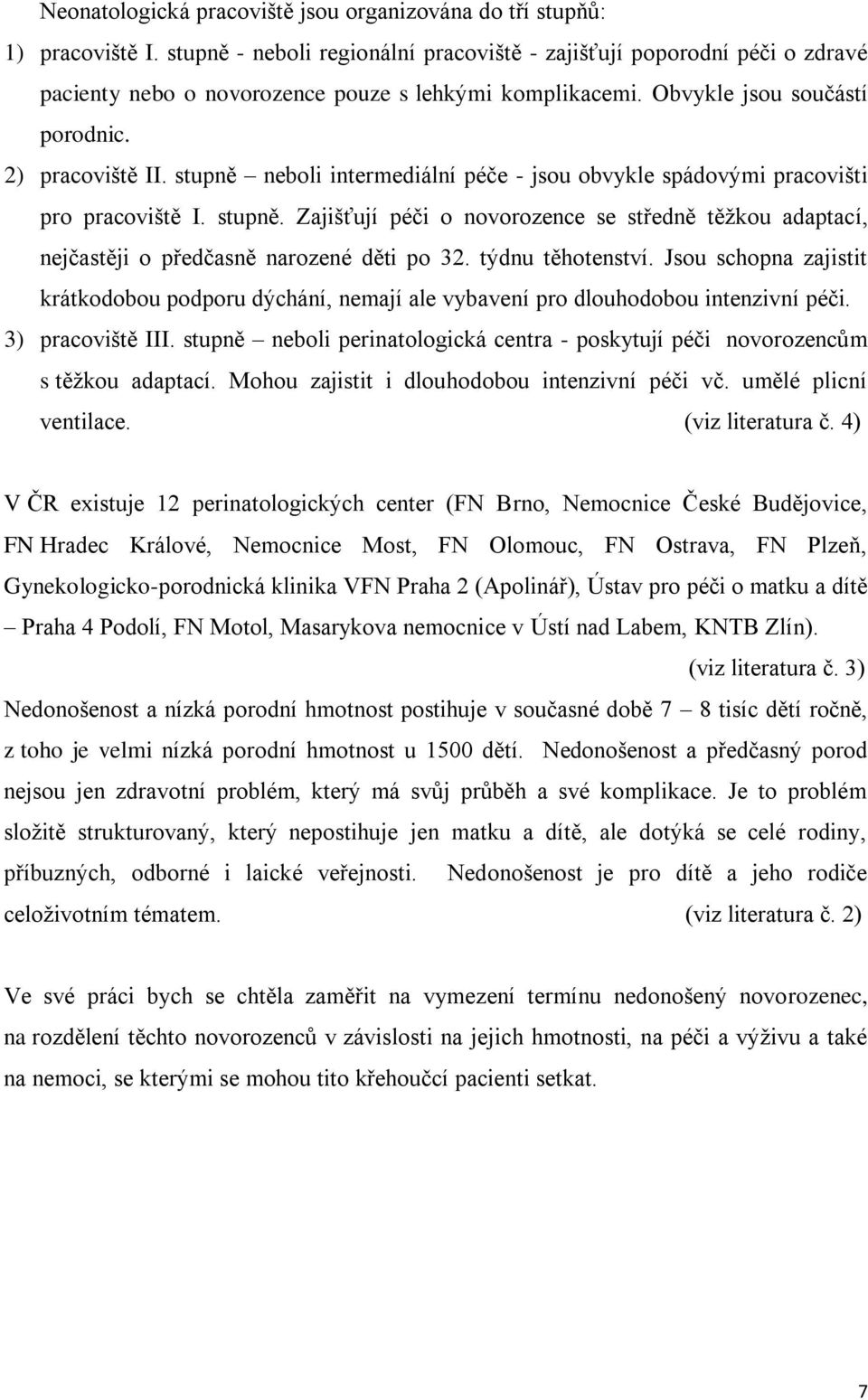 Neonatologická pracoviště jsou organizována do tří stupňů:

1) pracoviště I. stupně - neboli regionální pracoviště - zajišťují poporodní péči o zdravé pacienty nebo o novorozence pouze s lehkými komplikacemi. Obvykle jsou součástí porodnic.

2) pracoviště II. stupně – neboli intermediální péče - jsou obvykle spádovými pracovišti pro pracoviště I. stupně. Zajišťují péči o novorozence se středně těžkou adaptací, nejčastěji o předčasně narozené děti po 32. týdnu těhotenství. Jsou schopna zajistit krátkodobou podporu dýchání, nemají ale vybavení pro dlouhodobou intenzivní péči.

3) pracoviště III. stupně – neboli perinatologická centra - poskytují péči novorozencům s těžkou adaptací. Mohou zajistit i dlouhodobou intenzivní péči vč. umělé plicní ventilace. (viz literatura č. 4)

V ČR existuje 12 perinatologických center (FN Brno, Nemocnice České Budějovice, FN Hradec Králové, Nemocnice Most, FN Olomouc, FN Ostrava, FN Plzeň, Gynekologicko-porodnická klinika VFN Praha 2 (Apolinář), Ústav pro péči o matku a dítě – Praha 4 Podolí, FN Motol, Masarykova nemocnice v Ústí nad Labem, KNTB Zlín). (viz literatura č. 3)

Nedonošenost a nízká porodní hmotnost postihuje v současné době 7 – 8 tisíc dětí ročně, z toho je velmi nízká porodní hmotnost u 1500 dětí. Nedonošenost a předčasný porod nejsou jen zdravotní problém, který má svůj průběh a své komplikace. Je to problém složitě strukturovaný, který nepostihuje jen matku a dítě, ale dotýká se celé rodiny, příbuzných, odborné i laické veřejnosti. Nedonošenost je pro dítě a jeho rodiče celoživotním tématem. (viz literatura č. 2)

Ve své práci bych se chtěla zaměřit na vymezení termínu nedonošený novorozenec, na rozdělení těchto novorozenců v závislosti na jejich hmotnosti, na péči a výživu a také na nemoci, se kterými se mohou tito křehoučcí pacienti setkat.

7